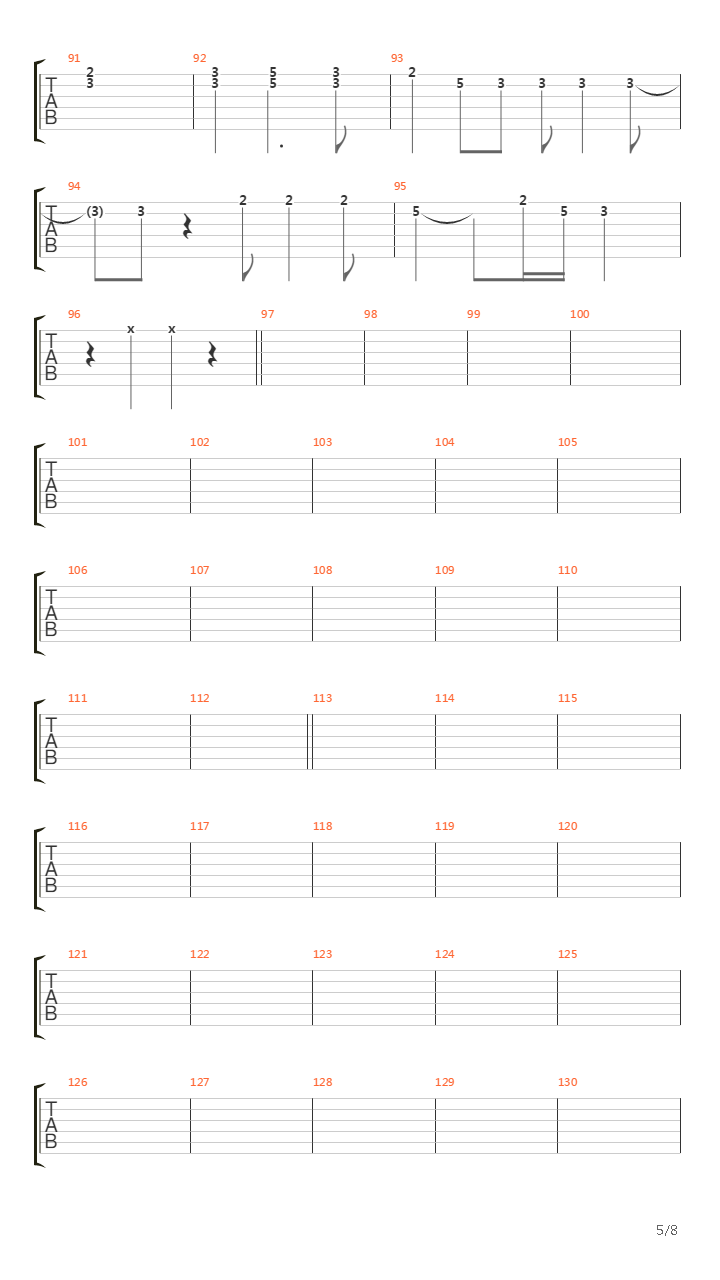 91
T
A
B
2
3

92
3
3
5
5
3
3

93
2
5
3
3
3
3

94
T
A
B
(3)
3
2
2
2

95
5
2
5
3

96
T
A
B
x
x

97
98
99
100

101
T
A
B
102
103
104
105

106
T
A
B
107
108
109
110

111
T
A
B
112
113
114
115

116
T
A
B
117
118
119
120

121
T
A
B
122
123
124
125

126
T
A
B
127
128
129
130

5/8